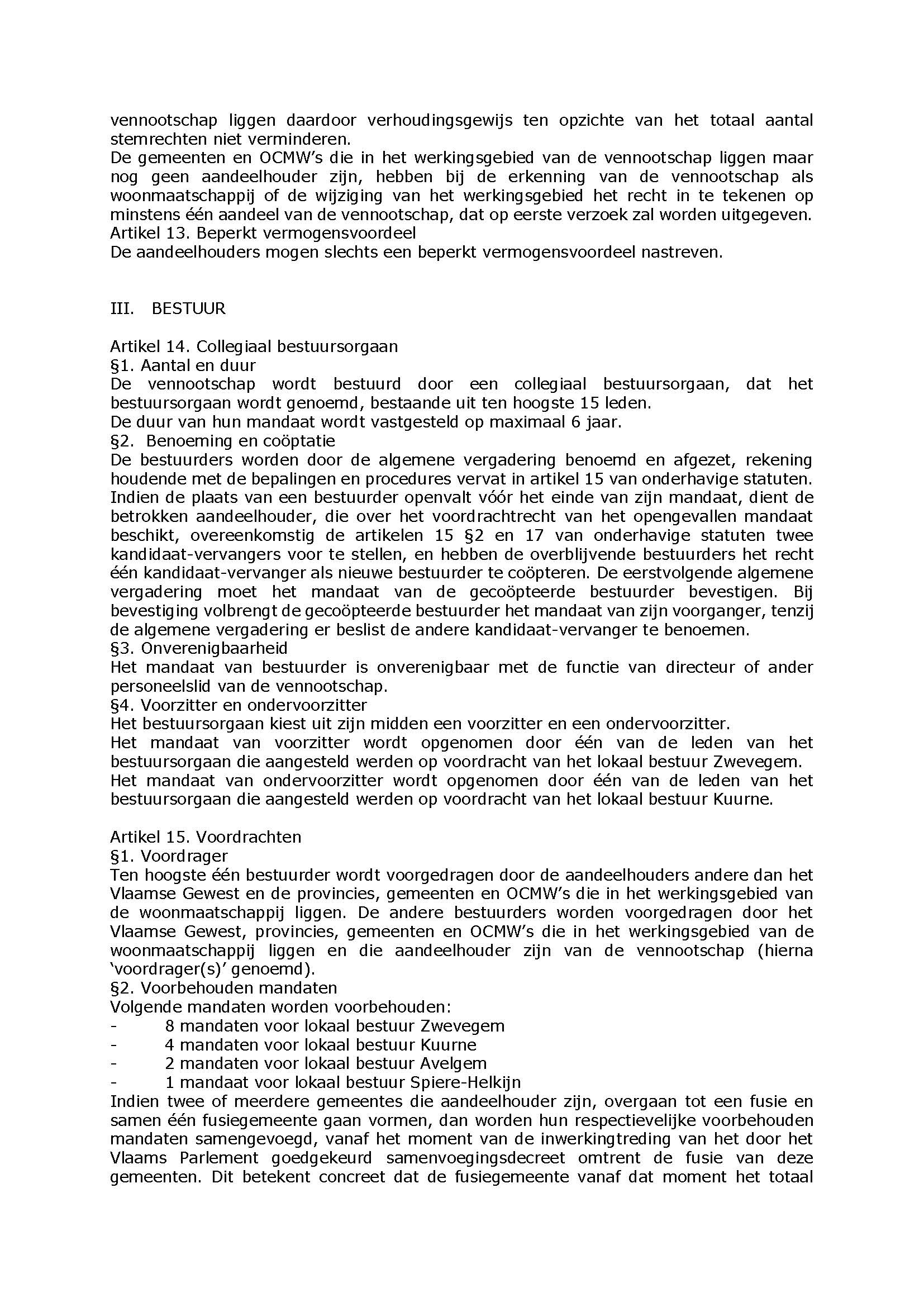 vennootschap liggen daardoor verhoudingsgewijs ten opzichte van het totaal aantal stemrechten niet verminderen.
De gemeenten en OCMW's die in het werkingsgebied van de vennootschap liggen maar nog geen aandeelhouder zijn, hebben bij de erkenning van de vennootschap als woonmaatschappij of de wijziging van het werkingsgebied het recht in te tekenen op minstens één aandeel van de vennootschap, dat op eerste verzoek zal worden uitgegeven.
Artikel 13. Beperkt vermogensvoordeel
De aandeelhouders mogen slechts een beperkt vermogensvoordeel nastreven.

III. BESTUUR

Artikel 14. Collegiaal bestuursorgaan
§1. Aantal en duur
De vennootschap wordt bestuurd door een collegiaal bestuursorgaan, dat het bestuursorgaan wordt genoemd, bestaande uit ten hoogste 15 leden.
De duur van hun mandaat wordt vastgesteld op maximaal 6 jaar.
§2. Benoeming en coöptatie
De bestuurders worden door de algemene vergadering benoemd en afgezet, rekening houdende met de bepalingen en procedures vervat in artikel 15 van onderhavige statuten.
Indien de plaats van een bestuurder openvalt vóór het einde van zijn mandaat, dient de betrokken aandeelhouder, die over het voordrachtrecht van het opengevallen mandaat beschikt, overeenkomstig de artikelen 15 §2 en 17 van onderhavige statuten twee kandidaat-vervangers voor te stellen, en hebben de overblijvende bestuurders het recht één kandidaat-vervanger als nieuwe bestuurder te coöpteren. De eerstvolgende algemene vergadering moet het mandaat van de gecoöpteerde bestuurder bevestigen. Bij bevestiging volbrengt de gecoöpteerde bestuurder het mandaat van zijn voorganger, tenzij de algemene vergadering er beslist de andere kandidaat-vervanger te benoemen.
§3. Onverenigbaarheid
Het mandaat van bestuurder is onverenigbaar met de functie van directeur of ander personeelslid van de vennootschap.
§4. Voorzitter en ondervoorzitter
Het bestuursorgaan kiest uit zijn midden een voorzitter en een ondervoorzitter.
Het mandaat van voorzitter wordt opgenomen door één van de leden van het bestuursorgaan die aangesteld werden op voordracht van het lokaal bestuur Zwevegem.
Het mandaat van ondervoorzitter wordt opgenomen door één van de leden van het bestuursorgaan die aangesteld werden op voordracht van het lokaal bestuur Kuurne.

Artikel 15. Voordrachten
§1. Voordrager
Ten hoogste één bestuurder wordt voorgedragen door de aandeelhouders andere dan het Vlaamse Gewest en de provincies, gemeenten en OCMW's die in het werkingsgebied van de woonmaatschappij liggen. De andere bestuurders worden voorgedragen door het Vlaamse Gewest, provincies, gemeenten en OCMW's die in het werkingsgebied van de woonmaatschappij liggen en die aandeelhouder zijn van de vennootschap (hierna 'voordrager(s)' genoemd).
§2. Voorbehouden mandaten
Volgende mandaten worden voorbehouden:
- 8 mandaten voor lokaal bestuur Zwevegem
- 4 mandaten voor lokaal bestuur Kuurne
- 2 mandaten voor lokaal bestuur Avelgem
- 1 mandaat voor lokaal bestuur Spiere-Helkijn
Indien twee of meerdere gemeentes die aandeelhouder zijn, overgaan tot een fusie en samen één fusiegemeente gaan vormen, dan worden hun respectievelijke voorbehouden mandaten samengevoegd, vanaf het moment van de inwerkingtreding van het door het Vlaams Parlement goedgekeurd samenvoegingsdecreet omtrent de fusie van deze gemeenten. Dit betekent concreet dat de fusiegemeente vanaf dat moment het totaal